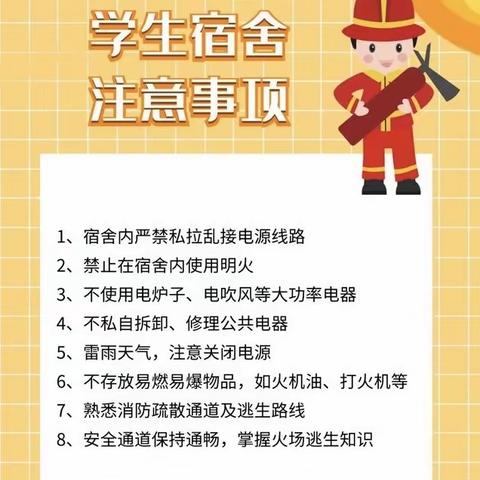 学生宿舍
注意事项

1、宿舍内严禁私拉乱接电源线路
2、禁止在宿舍内使用明火
3、不使用电炉子、电吹风等大功率电器
4、不私自拆卸、修理公共电器
5、雷雨天气，注意关闭电源
6、不存放易燃易爆物品，如火机油、打火机等
7、熟悉消防疏散通道及逃生路线
8、安全通道保持通畅，掌握火场逃生知识